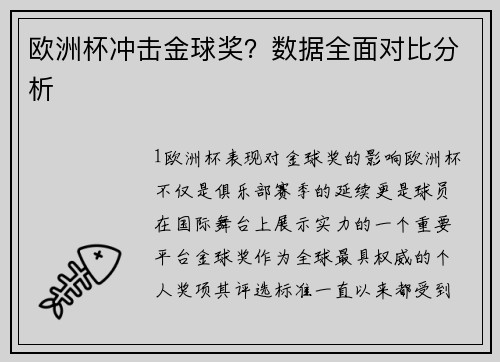 欧洲杯冲击金球奖？数据全面对比分析

1欧洲杯表现对金球奖的影响欧洲杯不仅是俱乐部赛季的延续更是球员在国际舞台上展示实力的一个重要平台金球奖作为全球最具权威的个人奖项其评选标准一直以来都受到